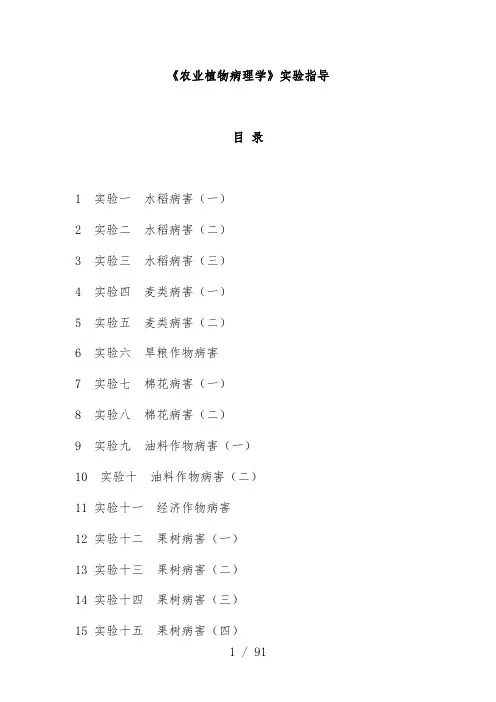 《农业植物病理学》实验指导

目 录

1 实验一 水稻病害（一）

2 实验二 水稻病害（二）

3 实验三 水稻病害（三）

4 实验四 麦类病害（一）

5 实验五 麦类病害（二）

6 实验六 旱粮作物病害

7 实验七 棉花病害（一）

8 实验八 棉花病害（二）

9 实验九 油料作物病害（一）

10 实验十 油料作物病害（二）

11 实验十一 经济作物病害

12 实验十二 果树病害（一）

13 实验十三 果树病害（二）

14 实验十四 果树病害（三）

15 实验十五 果树病害（四）

1 / 91